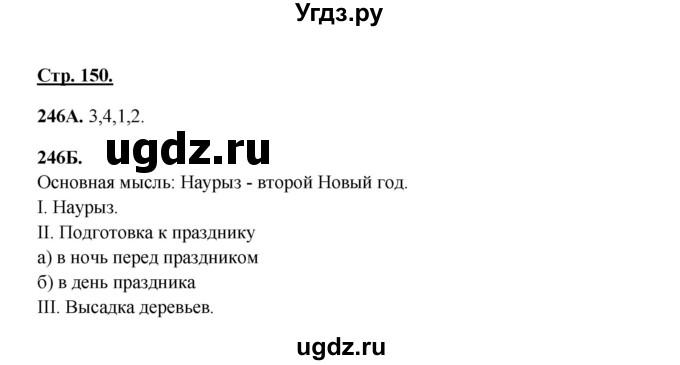 Угдз.ру

Стр. 150.

246А. 3,4,1,2.

246Б. ugdz.ru

Основная мысль: Наурыз - второй Новый год.
I. Наурыз.
II. Подготовка к празднику
а) в ночь перед праздником
б) в день праздника
III. Высадка деревьев.

ugdz.ru